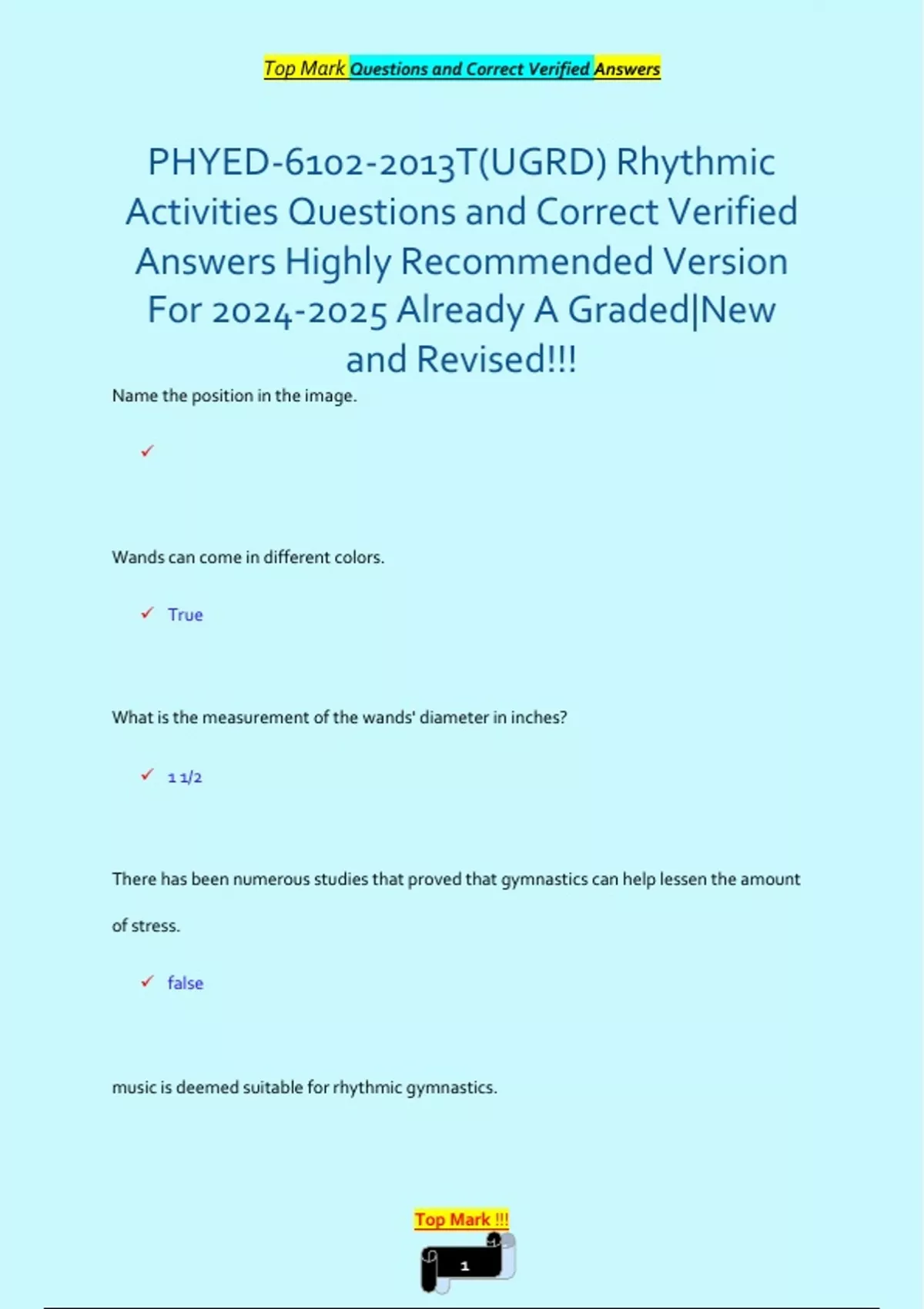 Top Mark Questions and Correct Verified Answers

PHYED-6102-2013T(UGRD) Rhythmic Activities Questions and Correct Verified Answers Highly Recommended Version For 2024-2025 Already A Graded|New and Revised!!!

Name the position in the image.

✓

Wands can come in different colors.

✓ True

What is the measurement of the wands' diameter in inches?

✓ 1 1/2

There has been numerous studies that proved that gymnastics can help lessen the amount of stress.

✓ false

music is deemed suitable for rhythmic gymnastics.

Top Mark !!!

1